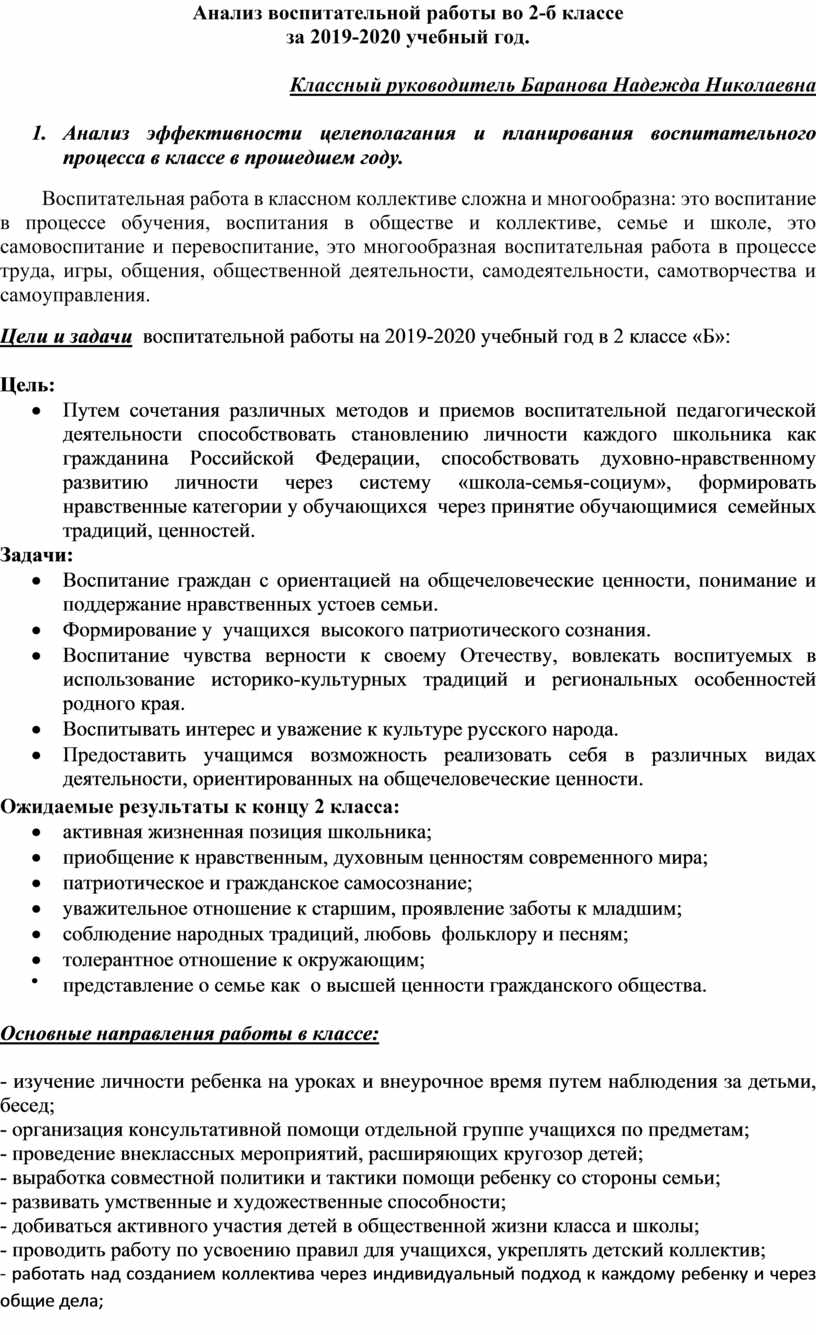 Анализ воспитательной работы во 2-б классе
за 2019-2020 учебный год.

Классный руководитель Баранова Надежда Николаевна

1. Анализ эффективности целеполагания и планирования воспитательного процесса в классе в прошедшем году.

Воспитательная работа в классном коллективе сложна и многообразна: это воспитание в процессе обучения, воспитания в обществе и коллективе, семье и школе, это самовоспитание и перевоспитание, это многообразная воспитательная работа в процессе труда, игры, общения, общественной деятельности, самодеятельности, самотворчества и самоуправления.

Цели и задачи воспитательной работы на 2019-2020 учебный год в 2 классе «Б»:

Цель:
• Путем сочетания различных методов и приемов воспитательной педагогической деятельности способствовать становлению личности каждого школьника как гражданина Российской Федерации, способствовать духовно-нравственному развитию личности через систему «школа-семья-социум», формировать нравственные категории у обучающихся через принятие обучающимися семейных традиций, ценностей.

Задачи:
• Воспитание граждан с ориентацией на общечеловеческие ценности, понимание и поддержание нравственных устоев семьи.
• Формирование у учащихся высокого патриотического сознания.
• Воспитание чувства верности к своему Отечеству, вовлекать воспитуемых в использование историко-культурных традиций и региональных особенностей родного края.
• Воспитывать интерес и уважение к культуре русского народа.
• Предоставить учащимся возможность реализовать себя в различных видах деятельности, ориентированных на общечеловеческие ценности.

Ожидаемые результаты к концу 2 класса:
• активная жизненная позиция школьника;
• приобщение к нравственным, духовным ценностям современного мира;
• патриотическое и гражданское самосознание;
• уважительное отношение к старшим, проявление заботы к младшим;
• соблюдение народных традиций, любовь фольклору и песням;
• толерантное отношение к окружающим;
• представление о семье как о высшей ценности гражданского общества.

Основные направления работы в классе:

- изучение личности ребенка на уроках и внеурочное время путем наблюдения за детьми, бесед;
- организация консультативной помощи отдельной группе учащихся по предметам;
- проведение внеклассных мероприятий, расширяющих кругозор детей;
- выработка совместной политики и тактики помощи ребенку со стороны семьи;
- развивать умственные и художественные способности;
- добиваться активного участия детей в общественной жизни класса и школы;
- проводить работу по усвоению правил для учащихся, укреплять детский коллектив;
- работать над созданием коллектива через индивидуальный подход к каждому ребенку и через общие дела;